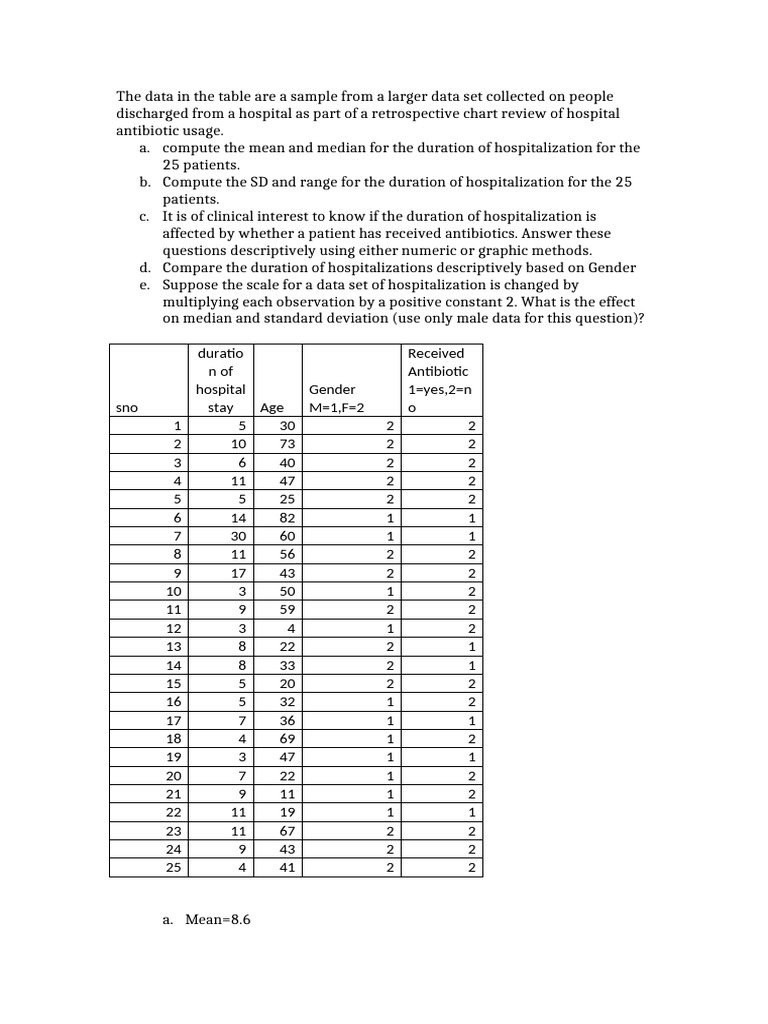 The data in the table are a sample from a larger data set collected on people discharged from a hospital as part of a retrospective chart review of hospital antibiotic usage.

a. compute the mean and median for the duration of hospitalization for the 25 patients.
b. Compute the SD and range for the duration of hospitalization for the 25 patients.
c. It is of clinical interest to know if the duration of hospitalization is affected by whether a patient has received antibiotics. Answer these questions descriptively using either numeric or graphic methods.
d. Compare the duration of hospitalizations descriptively based on Gender
e. Suppose the scale for a data set of hospitalization is changed by multiplying each observation by a positive constant 2. What is the effect on median and standard deviation (use only male data for this question)?

| sno | duration of hospital stay | Age | Gender M=1,F=2 | Received Antibiotic 1=yes,2=no |
|---|---|---|---|---|
| 1 | 5 | 30 | 2 | 2 |
| 2 | 10 | 73 | 2 | 2 |
| 3 | 6 | 40 | 2 | 2 |
| 4 | 11 | 47 | 2 | 2 |
| 5 | 5 | 25 | 2 | 2 |
| 6 | 14 | 82 | 1 | 1 |
| 7 | 30 | 60 | 1 | 1 |
| 8 | 11 | 56 | 2 | 2 |
| 9 | 17 | 43 | 2 | 2 |
| 10 | 3 | 50 | 1 | 2 |
| 11 | 9 | 59 | 2 | 2 |
| 12 | 3 | 4 | 1 | 2 |
| 13 | 8 | 22 | 2 | 1 |
| 14 | 8 | 33 | 2 | 1 |
| 15 | 5 | 20 | 2 | 2 |
| 16 | 5 | 32 | 1 | 2 |
| 17 | 7 | 36 | 1 | 1 |
| 18 | 4 | 69 | 1 | 2 |
| 19 | 3 | 47 | 1 | 1 |
| 20 | 7 | 22 | 1 | 2 |
| 21 | 9 | 11 | 1 | 2 |
| 22 | 11 | 19 | 1 | 1 |
| 23 | 11 | 67 | 2 | 2 |
| 24 | 9 | 43 | 2 | 2 |
| 25 | 4 | 41 | 2 | 2 |

a. Mean=8.6